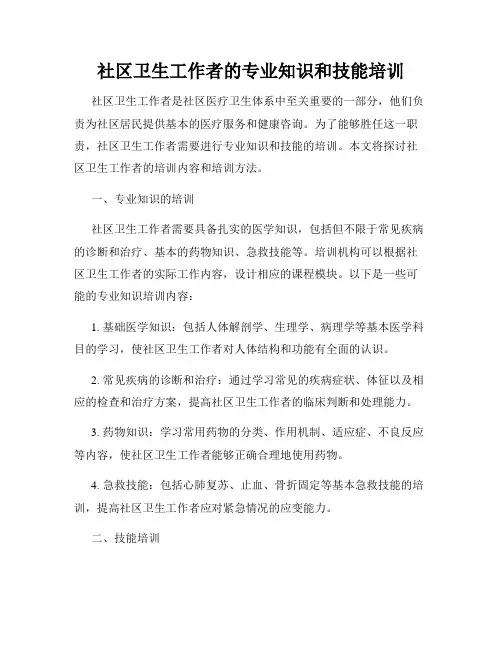 社区卫生工作者的专业知识和技能培训

社区卫生工作者是社区医疗卫生体系中至关重要的一部分，他们负责为社区居民提供基本的医疗服务和健康咨询。为了能够胜任这一职责，社区卫生工作者需要进行专业知识和技能的培训。本文将探讨社区卫生工作者的培训内容和培训方法。

一、专业知识的培训

社区卫生工作者需要具备扎实的医学知识，包括但不限于常见疾病的诊断和治疗、基本的药物知识、急救技能等。培训机构可以根据社区卫生工作者的实际工作内容，设计相应的课程模块。以下是一些可能的专业知识培训内容：

1. 基础医学知识：包括人体解剖学、生理学、病理学等基本医学科目的学习，使社区卫生工作者对人体结构和功能有全面的认识。

2. 常见疾病的诊断和治疗：通过学习常见的疾病症状、体征以及相应的检查和治疗方案，提高社区卫生工作者的临床判断和处理能力。

3. 药物知识：学习常用药物的分类、作用机制、适应症、不良反应等内容，使社区卫生工作者能够正确合理地使用药物。

4. 急救技能：包括心肺复苏、止血、骨折固定等基本急救技能的培训，提高社区卫生工作者应对紧急情况的应变能力。

二、技能培训